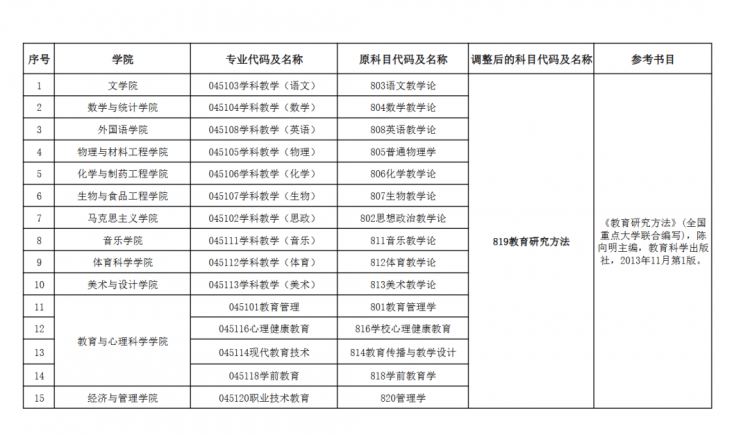 | 序号 | 学院 | 专业代码及名称 | 原科目代码及名称 | 调整后的科目代码及名称 | 参考书目 |
|---|---|---|---|---|---|
| 1 | 文学院 | 045103学科教学（语文） | 803语文教学论 | 819教育研究方法 | 《教育研究方法》(全国重点大学联合编写)，陈向明主编，教育科学出版社，2013年11月第1版。 |
| 2 | 数学与统计学院 | 045104学科教学（数学） | 804数学教学论 | | |
| 3 | 外国语学院 | 045108学科教学（英语） | 808英语教学论 | | |
| 4 | 物理与材料工程学院 | 045105学科教学（物理） | 805普通物理学 | | |
| 5 | 化学与制药工程学院 | 045106学科教学（化学） | 806化学教学论 | | |
| 6 | 生物与食品工程学院 | 045107学科教学（生物） | 807生物教学论 | | |
| 7 | 马克思主义学院 | 045102学科教学（思政） | 802思想政治教学论 | | |
| 8 | 音乐学院 | 045111学科教学（音乐） | 811音乐教学论 | | |
| 9 | 体育科学学院 | 045112学科教学（体育） | 812体育教学论 | | |
| 10 | 美术与设计学院 | 045113学科教学（美术） | 813美术教学论 | | |
| 11 | 教育与心理科学学院 | 045101教育管理 | 801教育管理学 | | |
| 12 | | 045116心理健康教育 | 816学校心理健康教育 | | |
| 13 | | 045114现代教育技术 | 814教育传播与教学设计 | | |
| 14 | | 045118学前教育 | 818学前教育学 | | |
| 15 | 经济与管理学院 | 045120职业技术教育 | 820管理学 | | |